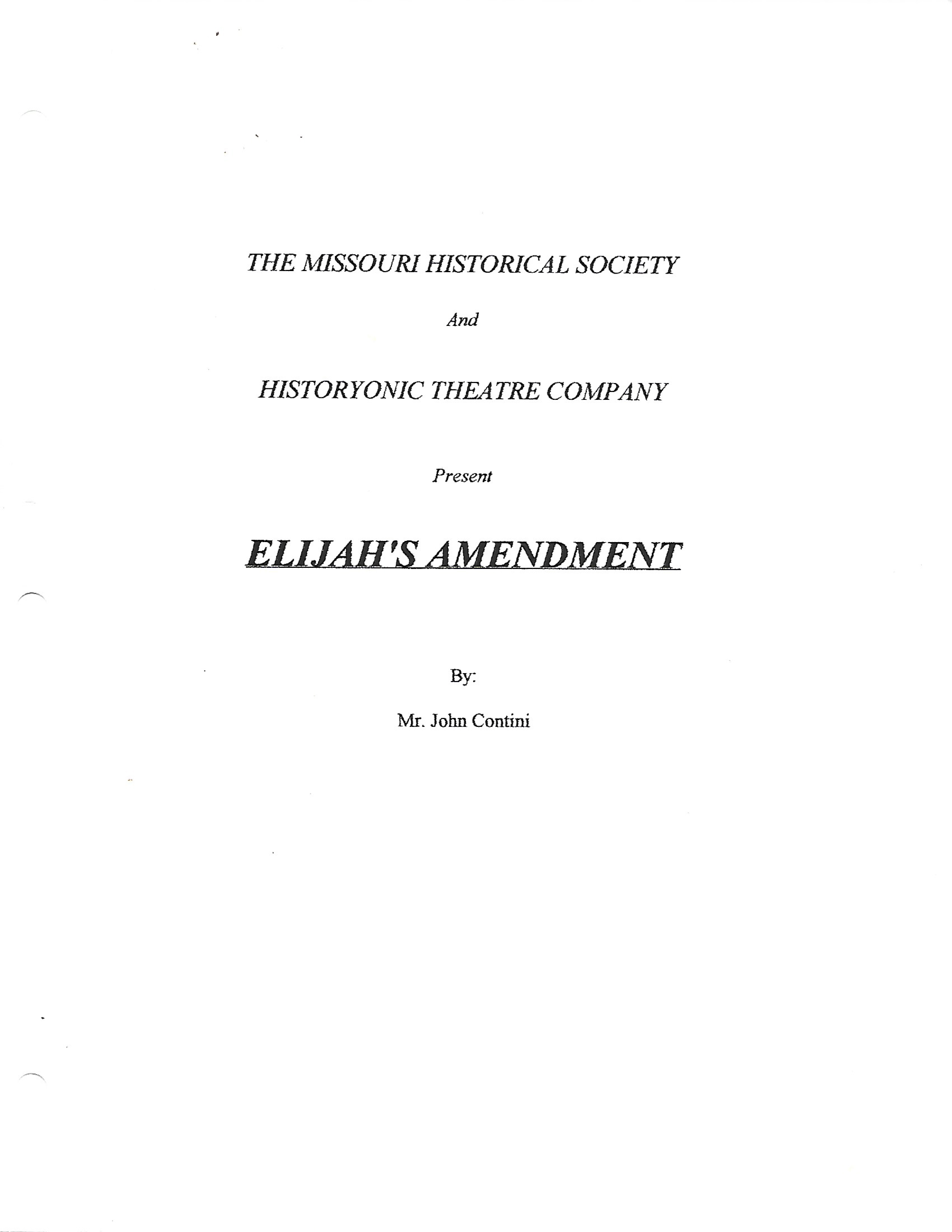 THE MISSOURI HISTORICAL SOCIETY

And

HISTORYONIC THEATRE COMPANY

Present

ELIJAH'S AMENDMENT

By:

Mr. John Contini